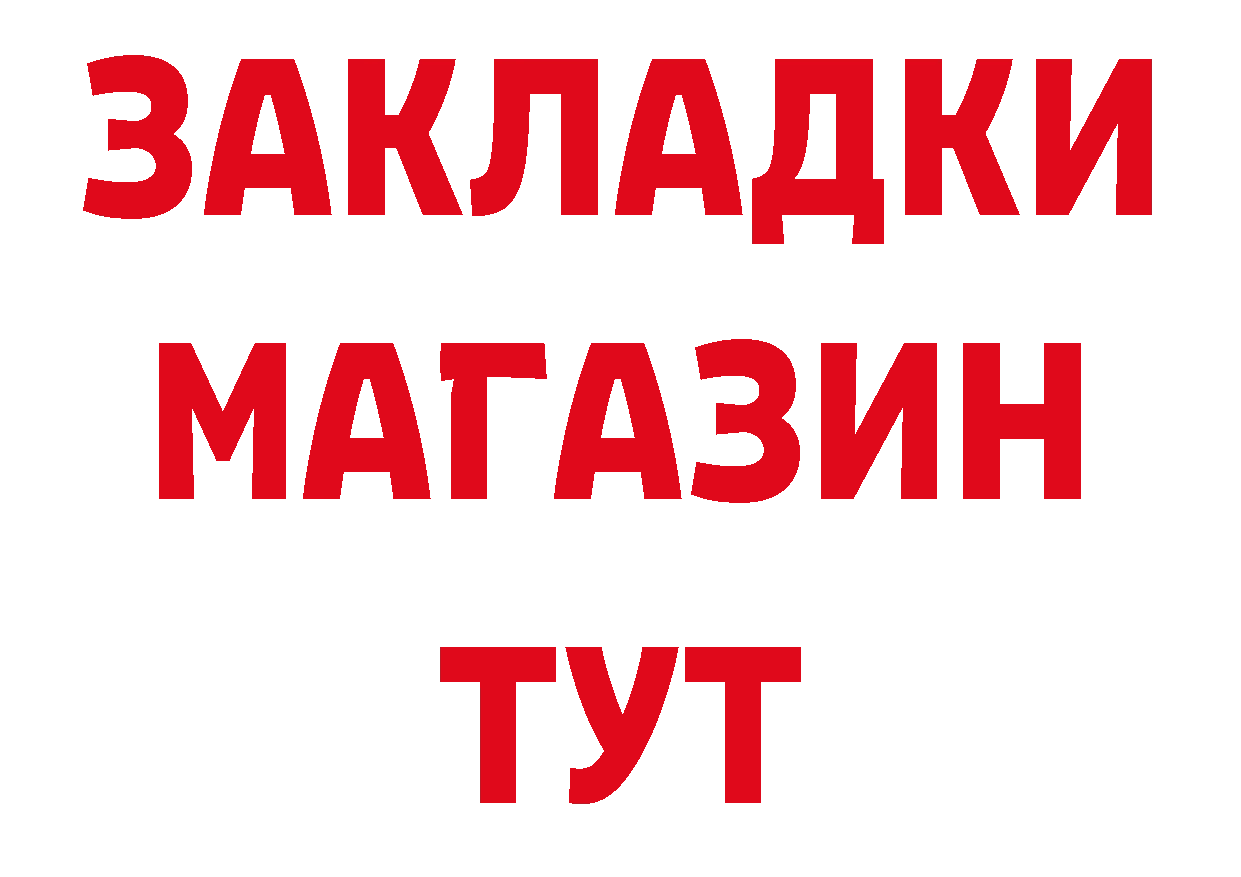 ЗАКЛАДКИ
МАГАЗИН
ТУТ